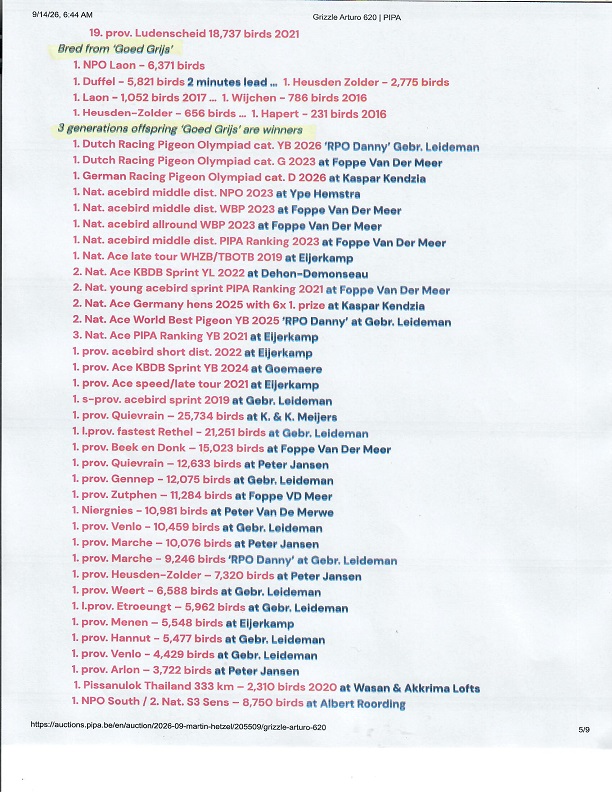 9/14/26, 6:44 AM

Grizzle Arturo 620 | PIPA

19. prov. Ludenscheid 18,737 birds 2021

Bred from 'Goed Grijs'

1. NPO Laon – 6,371 birds
1. Duffel – 5,821 birds 2 minutes lead ... 1. Heusden Zolder – 2,775 birds
1. Laon – 1,052 birds 2017 ... 1. Wijchen – 786 birds 2016
1. Heusden-Zolder – 656 birds ... 1. Hapert – 231 birds 2016

3 generations offspring 'Goed Grijs' are winners

1. Dutch Racing Pigeon Olympiad cat. YB 2026 'RPO Danny' Gebr. Leideman
1. Dutch Racing Pigeon Olympiad cat. G 2023 at Foppe Van Der Meer
1. German Racing Pigeon Olympiad cat. D 2026 at Kaspar Kendzia
1. Nat. acebird middle dist. NPO 2023 at Ype Hemstra
1. Nat. acebird middle dist. WBP 2023 at Foppe Van Der Meer
1. Nat. acebird allround WBP 2023 at Foppe Van Der Meer
1. Nat. acebird middle dist. PIPA Ranking 2023 at Foppe Van Der Meer
1. Nat. Ace late tour WHZB/TBOTB 2019 at Eijerkamp
2. Nat. Ace KBDB Sprint YL 2022 at Dehon-Demonseau
2. Nat. young acebird sprint PIPA Ranking 2021 at Foppe Van Der Meer
2. Nat. Ace Germany hens 2025 with 6x 1. prize at Kaspar Kendzia
2. Nat. Ace World Best Pigeon YB 2025 'RPO Danny' at Gebr. Leideman
3. Nat. Ace PIPA Ranking YB 2021 at Eijerkamp
1. prov. acebird short dist. 2022 at Eijerkamp
1. prov. Ace KBDB Sprint YB 2024 at Goemaere
1. prov. Ace speed/late tour 2021 at Eijerkamp
1. s-prov. acebird sprint 2019 at Gebr. Leideman
1. prov. Quievrain – 25,734 birds at K. & K. Meijers
1. I.prov. fastest Rethel – 21,251 birds at Gebr. Leideman
1. prov. Beek en Donk – 15,023 birds at Foppe Van Der Meer
1. prov. Quievrain – 12,633 birds at Peter Jansen
1. prov. Gennep – 12,075 birds at Gebr. Leideman
1. prov. Zutphen – 11,284 birds at Foppe VD Meer
1. Niergnies – 10,981 birds at Peter Van De Merwe
1. prov. Venlo – 10,459 birds at Gebr. Leideman
1. prov. Marche – 10,076 birds at Peter Jansen
1. prov. Marche – 9,246 birds 'RPO Danny' at Gebr. Leideman
1. prov. Heusden-Zolder – 7,320 birds at Peter Jansen
1. prov. Weert – 6,588 birds at Gebr. Leideman
1. I.prov. Etroeungt – 5,962 birds at Gebr. Leideman
1. prov. Menen – 5,548 birds at Eijerkamp
1. prov. Hannut – 5,477 birds at Gebr. Leideman
1. prov. Venlo – 4,429 birds at Gebr. Leideman
1. prov. Arlon – 3,722 birds at Peter Jansen
1. Pissanulok Thailand 333 km – 2,310 birds 2020 at Wasan & Akkrima Lofts
1. NPO South / 2. Nat. S3 Sens – 8,750 birds at Albert Roording

https://auctions.pipa.be/en/auction/2026-09-martin-hetzel/205509/grizzle-arturo-620

5/9